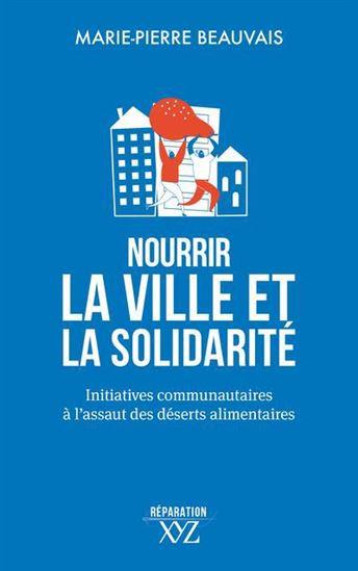 MARIE-PIERRE BEAUVAIS

NOURRIR
LA VILLE ET
LA SOLIDARITÉ

Initiatives communautaires
à l'assaut des déserts alimentaires

RÉPARATION
XYZ